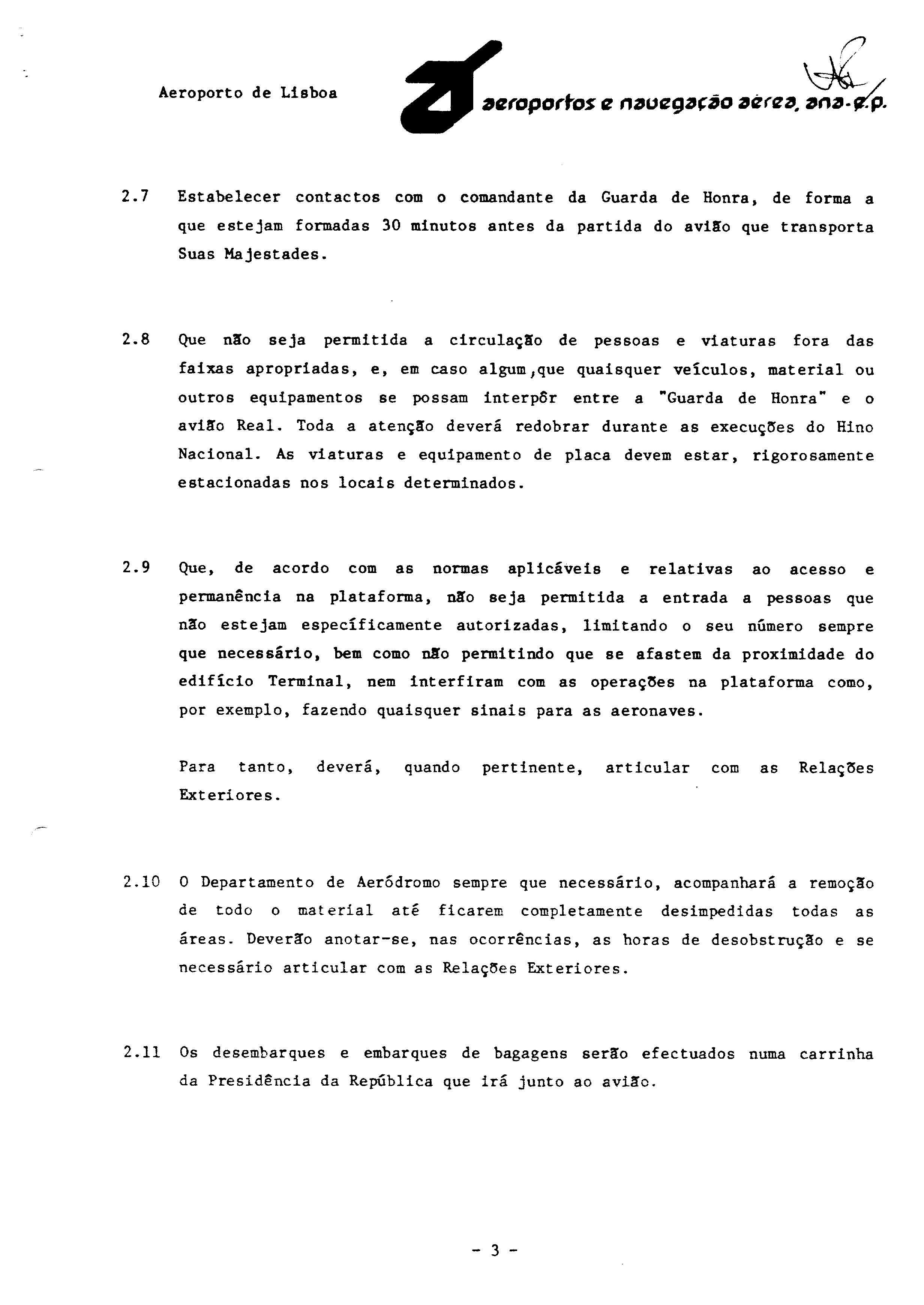 Aeroporto de Lisboa

aeroportos e navegação aérea, ana-e.p.

2.7 Estabelecer contactos com o comandante da Guarda de Honra, de forma a que estejam formadas 30 minutos antes da partida do avião que transporta Suas Majestades.

2.8 Que não seja permitida a circulação de pessoas e viaturas fora das faixas apropriadas, e, em caso algum,que quaisquer veículos, material ou outros equipamentos se possam interpôr entre a "Guarda de Honra" e o avião Real. Toda a atenção deverá redobrar durante as execuções do Hino Nacional. As viaturas e equipamento de placa devem estar, rigorosamente estacionadas nos locais determinados.

2.9 Que, de acordo com as normas aplicáveis e relativas ao acesso e permanência na plataforma, não seja permitida a entrada a pessoas que não estejam específicamente autorizadas, limitando o seu número sempre que necessário, bem como não permitindo que se afastem da proximidade do edifício Terminal, nem interfiram com as operações na plataforma como, por exemplo, fazendo quaisquer sinais para as aeronaves.

Para tanto, deverá, quando pertinente, articular com as Relações Exteriores.

2.10 O Departamento de Aeródromo sempre que necessário, acompanhará a remoção de todo o material até ficarem completamente desimpedidas todas as áreas. Deverão anotar-se, nas ocorrências, as horas de desobstrução e se necessário articular com as Relações Exteriores.

2.11 Os desembarques e embarques de bagagens serão efectuados numa carrinha da Presidência da República que irá junto ao avião.

- 3 -